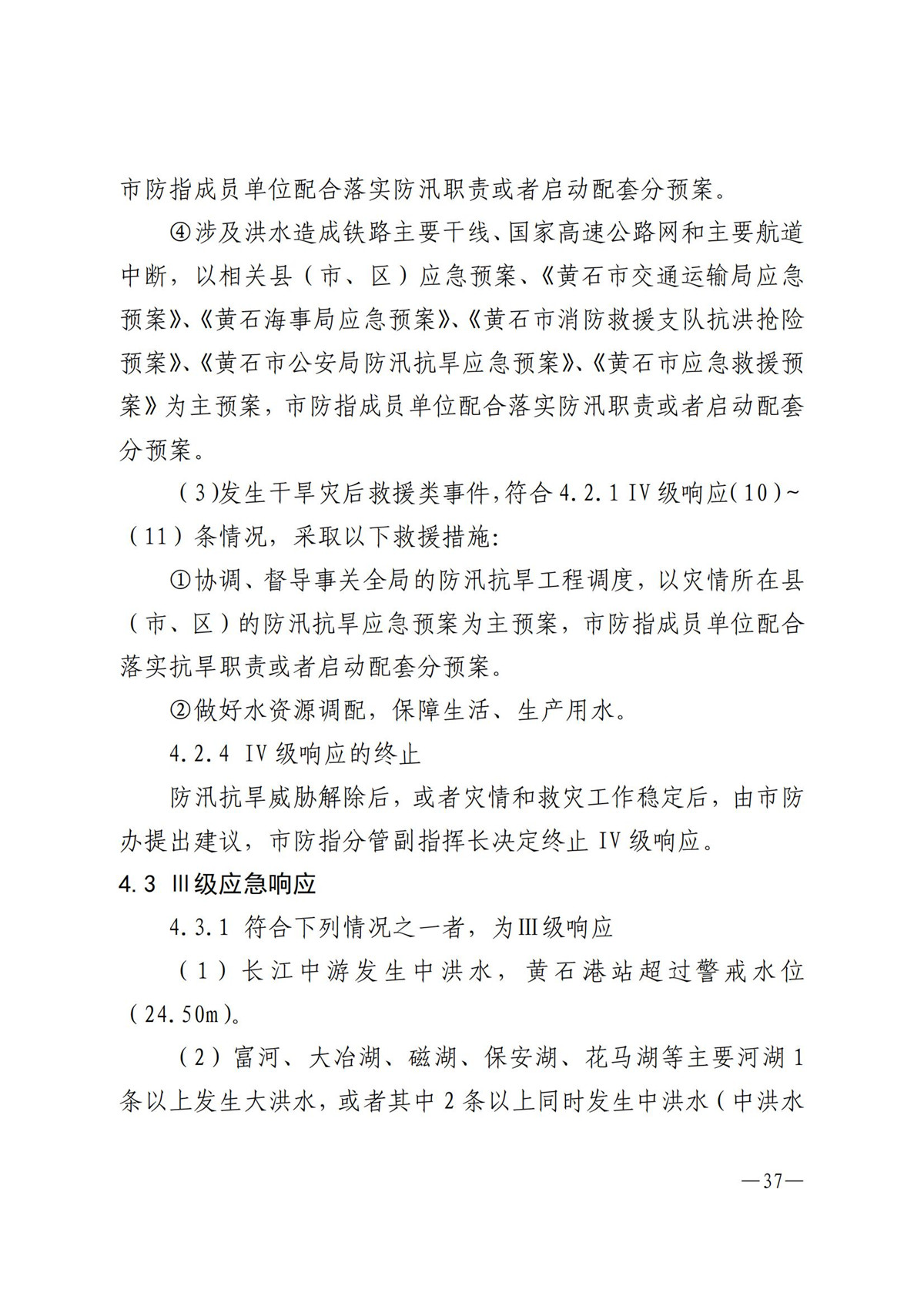 市防指成员单位配合落实防汛职责或者启动配套分预案。

④涉及洪水造成铁路主要干线、国家高速公路网和主要航道中断，以相关县（市、区）应急预案、《黄石市交通运输局应急预案》、《黄石海事局应急预案》、《黄石市消防救援支队抗洪抢险预案》、《黄石市公安局防汛抗旱应急预案》、《黄石市应急救援预案》为主预案，市防指成员单位配合落实防汛职责或者启动配套分预案。

（3)发生干旱灾后救援类事件，符合 4.2.1 IV 级响应(10)~(11）条情况，采取以下救援措施:

①协调、督导事关全局的防汛抗旱工程调度，以灾情所在县（市、区）的防汛抗旱应急预案为主预案，市防指成员单位配合落实抗旱职责或者启动配套分预案。

②做好水资源调配，保障生活、生产用水。

4.2.4 IV 级响应的终止

防汛抗旱威胁解除后，或者灾情和救灾工作稳定后，由市防办提出建议，市防指分管副指挥长决定终止 IV 级响应。

4.3 Ⅲ级应急响应

4.3.1 符合下列情况之一者，为Ⅲ级响应

（1）长江中游发生中洪水，黄石港站超过警戒水位（24.50m）。

（2）富河、大冶湖、磁湖、保安湖、花马湖等主要河湖 1 条以上发生大洪水，或者其中 2 条以上同时发生中洪水（中洪水

—37—